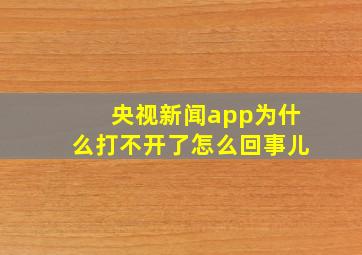 央视新闻app为什么打不开了怎么回事儿